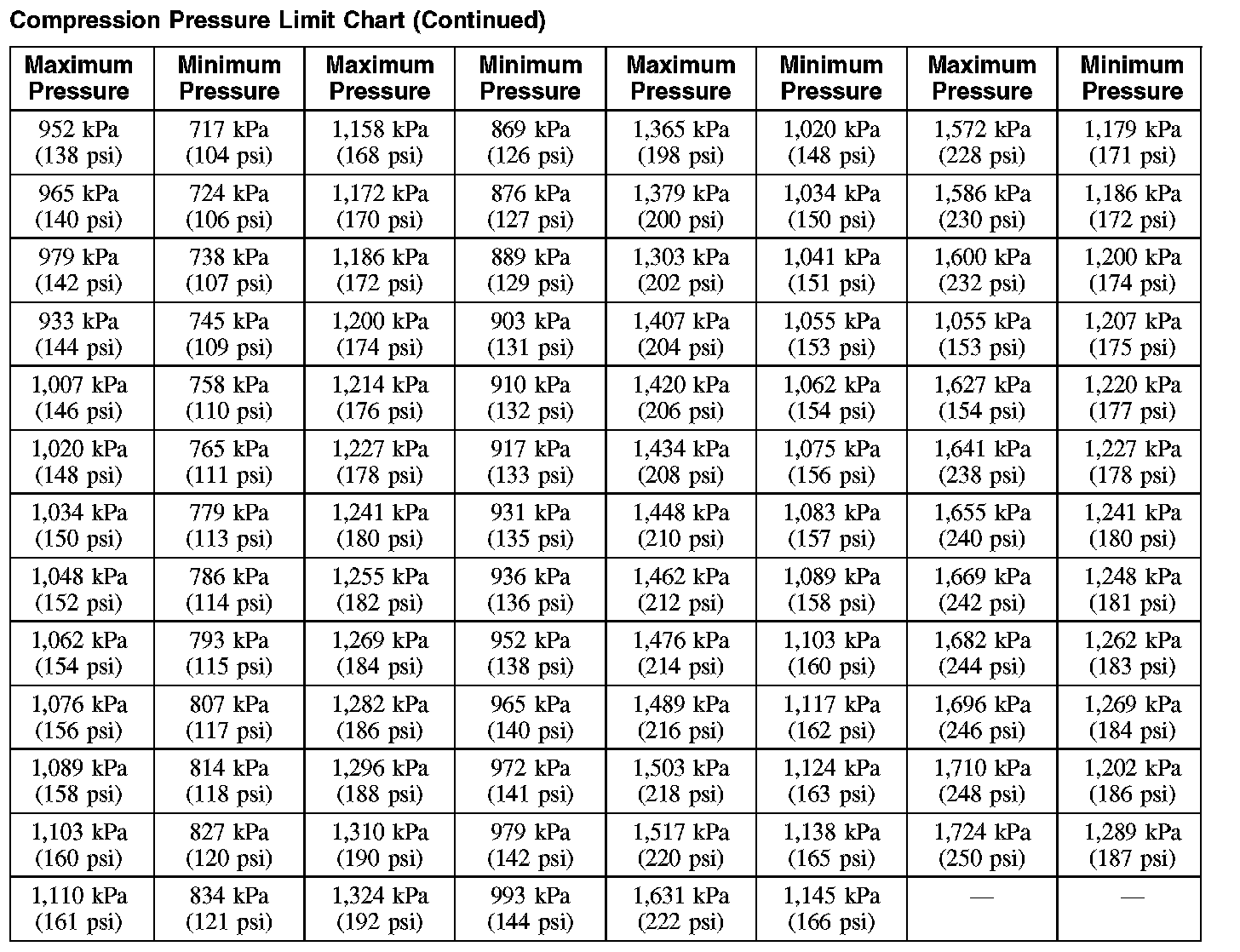 Compression Pressure Limit Chart (Continued)

| Maximum Pressure | Minimum Pressure | Maximum Pressure | Minimum Pressure | Maximum Pressure | Minimum Pressure | Maximum Pressure | Minimum Pressure |
|---|---|---|---|---|---|---|---|
| 952 kPa (138 psi) | 717 kPa (104 psi) | 1,158 kPa (168 psi) | 869 kPa (126 psi) | 1,365 kPa (198 psi) | 1,020 kPa (148 psi) | 1,572 kPa (228 psi) | 1,179 kPa (171 psi) |
| 965 kPa (140 psi) | 724 kPa (106 psi) | 1,172 kPa (170 psi) | 876 kPa (127 psi) | 1,379 kPa (200 psi) | 1,034 kPa (150 psi) | 1,586 kPa (230 psi) | 1,186 kPa (172 psi) |
| 979 kPa (142 psi) | 738 kPa (107 psi) | 1,186 kPa (172 psi) | 889 kPa (129 psi) | 1,303 kPa (202 psi) | 1,041 kPa (151 psi) | 1,600 kPa (232 psi) | 1,200 kPa (174 psi) |
| 933 kPa (144 psi) | 745 kPa (109 psi) | 1,200 kPa (174 psi) | 903 kPa (131 psi) | 1,407 kPa (204 psi) | 1,055 kPa (153 psi) | 1,055 kPa (153 psi) | 1,207 kPa (175 psi) |
| 1,007 kPa (146 psi) | 758 kPa (110 psi) | 1,214 kPa (176 psi) | 910 kPa (132 psi) | 1,420 kPa (206 psi) | 1,062 kPa (154 psi) | 1,627 kPa (154 psi) | 1,220 kPa (177 psi) |
| 1,020 kPa (148 psi) | 765 kPa (111 psi) | 1,227 kPa (178 psi) | 917 kPa (133 psi) | 1,434 kPa (208 psi) | 1,075 kPa (156 psi) | 1,641 kPa (238 psi) | 1,227 kPa (178 psi) |
| 1,034 kPa (150 psi) | 779 kPa (113 psi) | 1,241 kPa (180 psi) | 931 kPa (135 psi) | 1,448 kPa (210 psi) | 1,083 kPa (157 psi) | 1,655 kPa (240 psi) | 1,241 kPa (180 psi) |
| 1,048 kPa (152 psi) | 786 kPa (114 psi) | 1,255 kPa (182 psi) | 936 kPa (136 psi) | 1,462 kPa (212 psi) | 1,089 kPa (158 psi) | 1,669 kPa (242 psi) | 1,248 kPa (181 psi) |
| 1,062 kPa (154 psi) | 793 kPa (115 psi) | 1,269 kPa (184 psi) | 952 kPa (138 psi) | 1,476 kPa (214 psi) | 1,103 kPa (160 psi) | 1,682 kPa (244 psi) | 1,262 kPa (183 psi) |
| 1,076 kPa (156 psi) | 807 kPa (117 psi) | 1,282 kPa (186 psi) | 965 kPa (140 psi) | 1,489 kPa (216 psi) | 1,117 kPa (162 psi) | 1,696 kPa (246 psi) | 1,269 kPa (184 psi) |
| 1,089 kPa (158 psi) | 814 kPa (118 psi) | 1,296 kPa (188 psi) | 972 kPa (141 psi) | 1,503 kPa (218 psi) | 1,124 kPa (163 psi) | 1,710 kPa (248 psi) | 1,202 kPa (186 psi) |
| 1,103 kPa (160 psi) | 827 kPa (120 psi) | 1,310 kPa (190 psi) | 979 kPa (142 psi) | 1,517 kPa (220 psi) | 1,138 kPa (165 psi) | 1,724 kPa (250 psi) | 1,289 kPa (187 psi) |
| 1,110 kPa (161 psi) | 834 kPa (121 psi) | 1,324 kPa (192 psi) | 993 kPa (144 psi) | 1,631 kPa (222 psi) | 1,145 kPa (166 psi) | — | — |